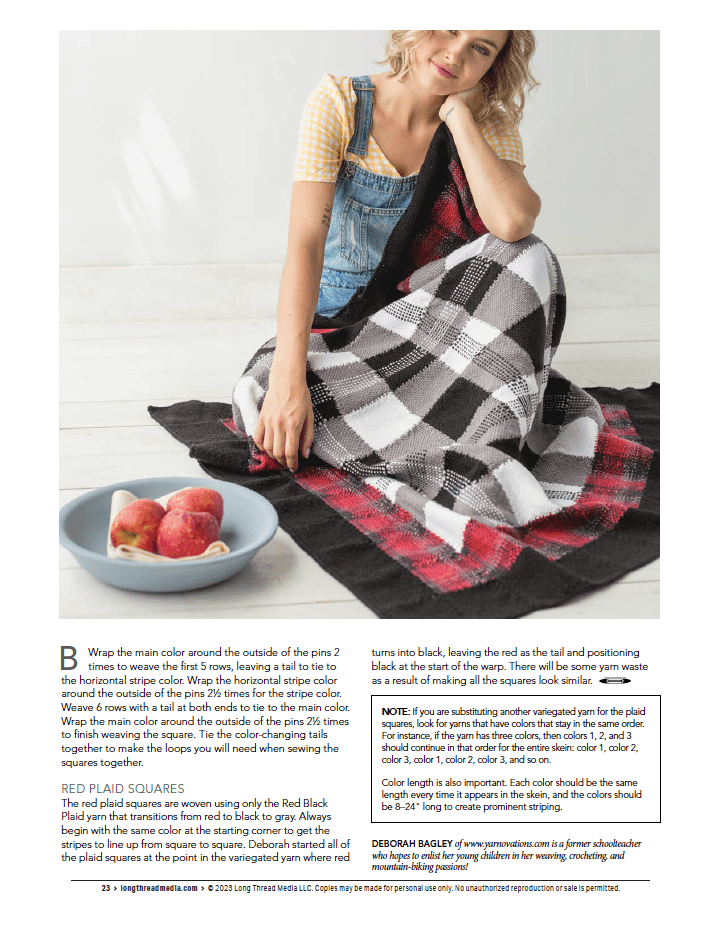 B Wrap the main color around the outside of the pins 2 times to weave the first 5 rows, leaving a tail to tie to the horizontal stripe color. Wrap the horizontal stripe color around the outside of the pins 2½ times for the stripe color. Weave 6 rows with a tail at both ends to tie to the main color. Wrap the main color around the outside of the pins 2½ times to finish weaving the square. Tie the color-changing tails together to make the loops you will need when sewing the squares together.

RED PLAID SQUARES
The red plaid squares are woven using only the Red Black Plaid yarn that transitions from red to black to gray. Always begin with the same color at the starting corner to get the stripes to line up from square to square. Deborah started all of the plaid squares at the point in the variegated yarn where red turns into black, leaving the red as the tail and positioning black at the start of the warp. There will be some yarn waste as a result of making all the squares look similar.

NOTE: If you are substituting another variegated yarn for the plaid squares, look for yarns that have colors that stay in the same order. For instance, if the yarn has three colors, then colors 1, 2, and 3 should continue in that order for the entire skein: color 1, color 2, color 3, color 1, color 2, color 3, and so on.

Color length is also important. Each color should be the same length every time it appears in the skein, and the colors should be 8–24" long to create prominent striping.

DEBORAH BAGLEY of www.yarnovations.com is a former schoolteacher who hopes to enlist her young children in her weaving, crocheting, and mountain-biking passions!

23 > longthreadmedia.com > © 2023 Long Thread Media LLC. Copies may be made for personal use only. No unauthorized reproduction or sale is permitted.